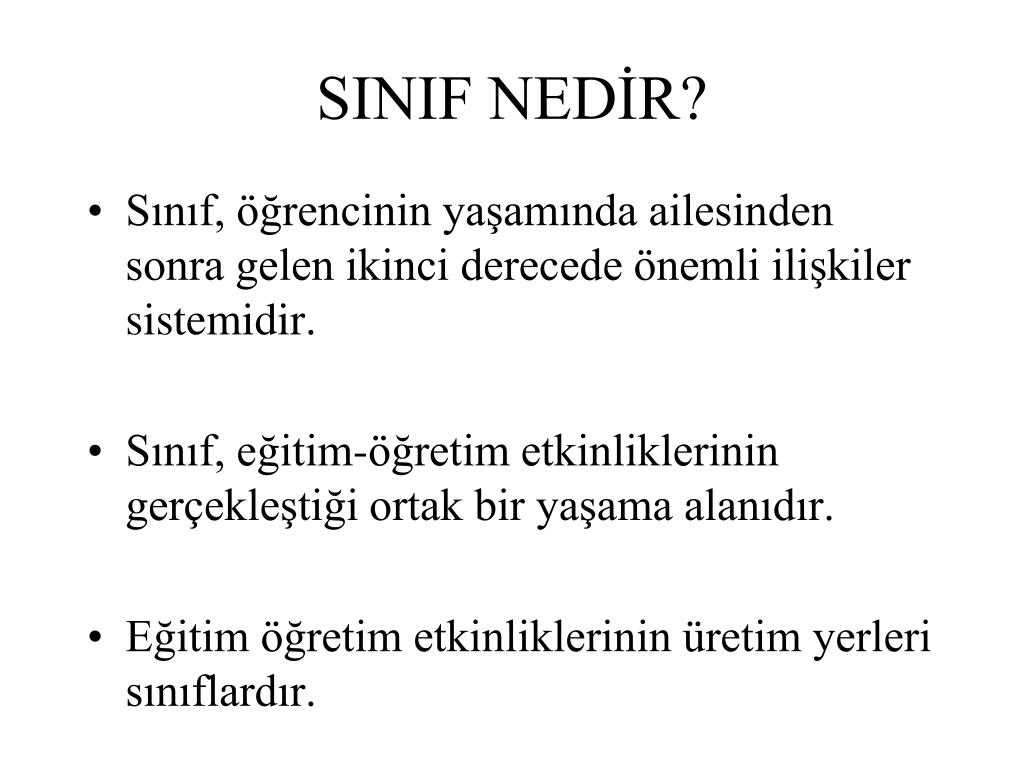 SINIF NEDİR?

• Sınıf, öğrencinin yaşamında ailesinden sonra gelen ikinci derecede önemli ilişkiler sistemidir.

• Sınıf, eğitim-öğretim etkinliklerinin gerçekleştiği ortak bir yaşama alanıdır.

• Eğitim öğretim etkinliklerinin üretim yerleri sınıflardır.